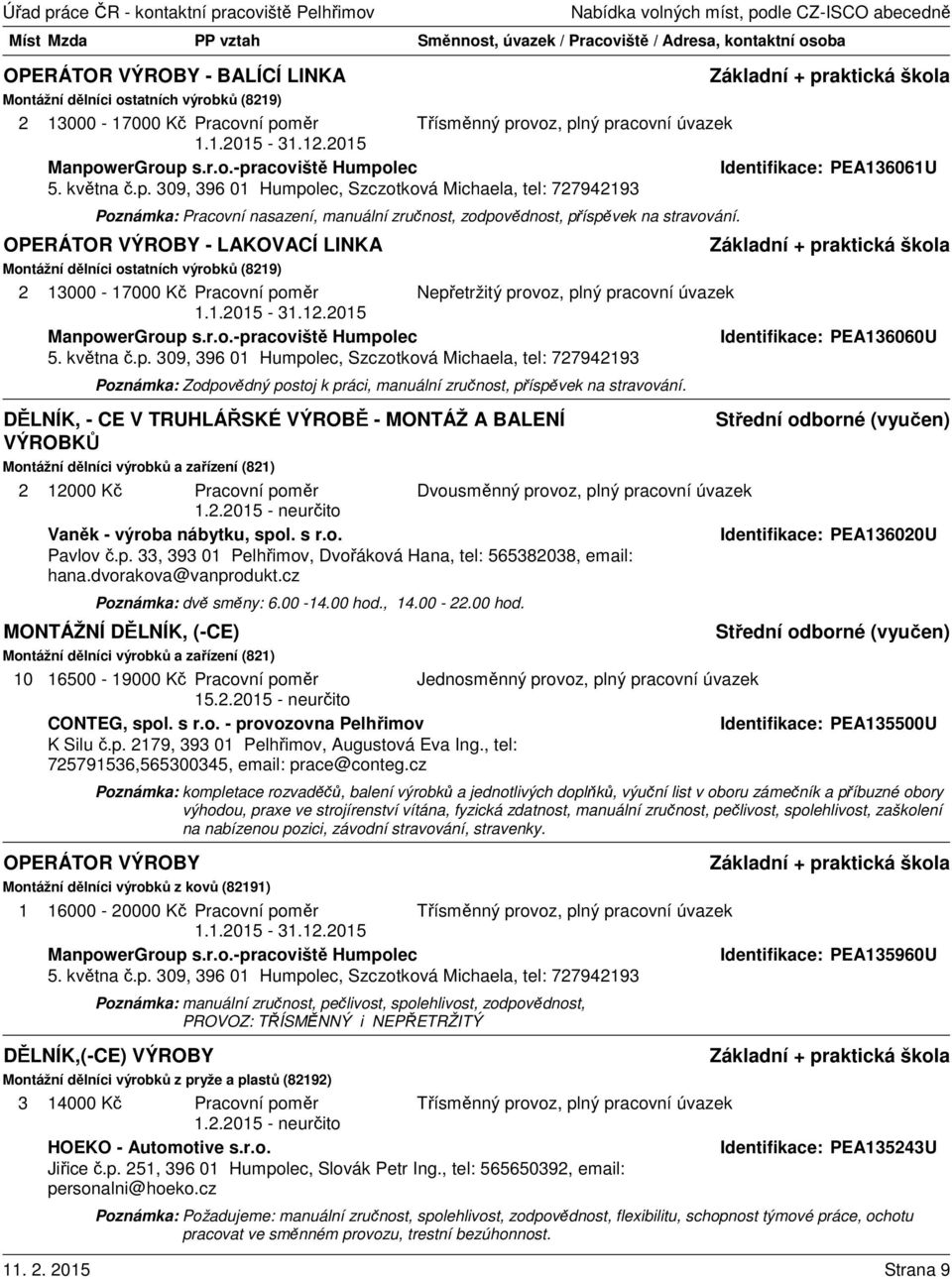 Úřad práce ČR - kontaktní pracoviště Pelhřimov Nabídka volných míst, podle CZ-ISCO abecedně

Míst Mzda PP vztah Směnnost, úvazek / Pracoviště / Adresa, kontaktní osoba

OPERÁTOR VÝROBY - BALÍCÍ LINKA Základní + praktická škola
Montážní dělníci ostatních výrobků (8219)
2 13000 - 17000 Kč Pracovní poměr Třísměnný provoz, plný pracovní úvazek
1.1.2015 - 31.12.2015
ManpowerGroup s.r.o.-pracoviště Humpolec Identifikace: PEA136061U
5. května č.p. 309, 396 01 Humpolec, Szczotková Michaela, tel: 727942193
Poznámka: Pracovní nasazení, manuální zručnost, zodpovědnost, příspěvek na stravování.

OPERÁTOR VÝROBY - LAKOVACÍ LINKA Základní + praktická škola
Montážní dělníci ostatních výrobků (8219)
2 13000 - 17000 Kč Pracovní poměr Nepřetržitý provoz, plný pracovní úvazek
1.1.2015 - 31.12.2015
ManpowerGroup s.r.o.-pracoviště Humpolec Identifikace: PEA136060U
5. května č.p. 309, 396 01 Humpolec, Szczotková Michaela, tel: 727942193
Poznámka: Zodpovědný postoj k práci, manuální zručnost, příspěvek na stravování.

DĚLNÍK, - CE V TRUHLÁŘSKÉ VÝROBĚ - MONTÁŽ A BALENÍ VÝROBKŮ Střední odborné (vyučen)
Montážní dělníci výrobků a zařízení (821)
2 12000 Kč Pracovní poměr Dvousměnný provoz, plný pracovní úvazek
1.2.2015 - neurčito
Vaněk - výroba nábytku, spol. s r.o. Identifikace: PEA136020U
Pavlov č.p. 33, 393 01 Pelhřimov, Dvořáková Hana, tel: 565382038, email: hana.dvorakova@vanprodukt.cz
Poznámka: dvě směny: 6.00 -14.00 hod., 14.00 - 22.00 hod.

MONTÁŽNÍ DĚLNÍK, (-CE) Střední odborné (vyučen)
Montážní dělníci výrobků a zařízení (821)
10 16500 - 19000 Kč Pracovní poměr Jednosměnný provoz, plný pracovní úvazek
15.2.2015 - neurčito
CONTEG, spol. s r.o. - provozovna Pelhřimov Identifikace: PEA135500U
K Silu č.p. 2179, 393 01 Pelhřimov, Augustová Eva Ing., tel: 725791536,565300345, email: prace@conteg.cz
Poznámka: kompletace rozvaděčů, balení výrobků a jednotlivých doplňků, výuční list v oboru zámečník a příbuzné obory výhodou, praxe ve strojírenství vítána, fyzická zdatnost, manuální zručnost, pečlivost, spolehlivost, zaškolení na nabízenou pozici, závodní stravování, stravenky.

OPERÁTOR VÝROBY Základní + praktická škola
Montážní dělníci výrobků z kovů (82191)
1 16000 - 20000 Kč Pracovní poměr Třísměnný provoz, plný pracovní úvazek
1.1.2015 - 31.12.2015
ManpowerGroup s.r.o.-pracoviště Humpolec Identifikace: PEA135960U
5. května č.p. 309, 396 01 Humpolec, Szczotková Michaela, tel: 727942193
Poznámka: manuální zručnost, pečlivost, spolehlivost, zodpovědnost, PROVOZ: TŘÍSMĚNNÝ i NEPŘETRŽITÝ

DĚLNÍK,(-CE) VÝROBY Základní + praktická škola
Montážní dělníci výrobků z pryže a plastů (82192)
3 14000 Kč Pracovní poměr Třísměnný provoz, plný pracovní úvazek
1.2.2015 - neurčito
HOEKO - Automotive s.r.o. Identifikace: PEA135243U
Jiřice č.p. 251, 396 01 Humpolec, Slovák Petr Ing., tel: 565650392, email: personalni@hoeko.cz
Poznámka: Požadujeme: manuální zručnost, spolehlivost, zodpovědnost, flexibilitu, schopnost týmové práce, ochotu pracovat ve směnném provozu, trestní bezúhonnost.

11. 2. 2015 Strana 9